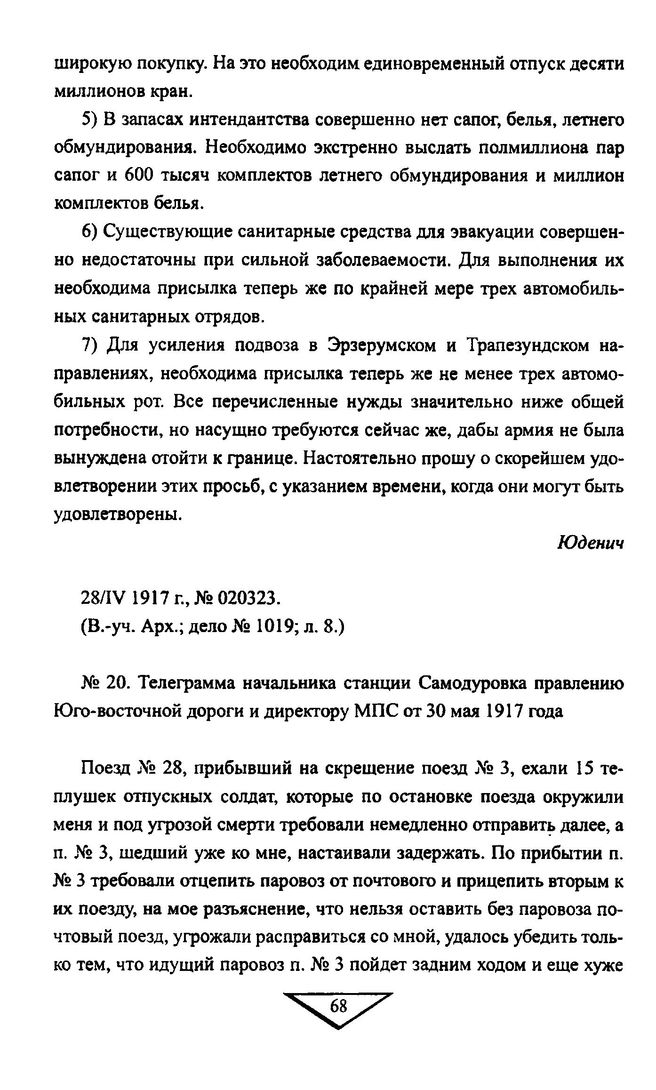 широкую покупку. На это необходим единовременный отпуск десяти миллионов кран.

5) В запасах интендантства совершенно нет сапог, белья, летнего обмундирования. Необходимо экстренно выслать полмиллиона пар сапог и 600 тысяч комплектов летнего обмундирования и миллион комплектов белья.

6) Существующие санитарные средства для эвакуации совершенно недостаточны при сильной заболеваемости. Для выполнения их необходима присылка теперь же по крайней мере трех автомобильных санитарных отрядов.

7) Для усиления подвоза в Эрзерумском и Трапезундском направлениях, необходима присылка теперь же не менее трех автомобильных рот. Все перечисленные нужды значительно ниже общей потребности, но насущно требуются сейчас же, дабы армия не была вынуждена отойти к границе. Настоятельно прошу о скорейшем удовлетворении этих просьб, с указанием времени, когда они могут быть удовлетворены.

Юденич

28/IV 1917 г., № 020323.
(В.-уч. Арх.; дело № 1019; л. 8.)

№ 20. Телеграмма начальника станции Самодуровка правлению Юго-восточной дороги и директору МПС от 30 мая 1917 года

Поезд № 28, прибывший на скрещение поезд № 3, ехали 15 теплушек отпускных солдат, которые по остановке поезда окружили меня и под угрозой смерти требовали немедленно отправить далее, а п. № 3, шедший уже ко мне, настаивали задержать. По прибытии п. № 3 требовали отцепить паровоз от почтового и прицепить вторым к их поезду, на мое разъяснение, что нельзя оставить без паровоза почтовый поезд, угрожали расправиться со мной, удалось убедить только тем, что идущий паровоз п. № 3 пойдет задним ходом и еще хуже

68